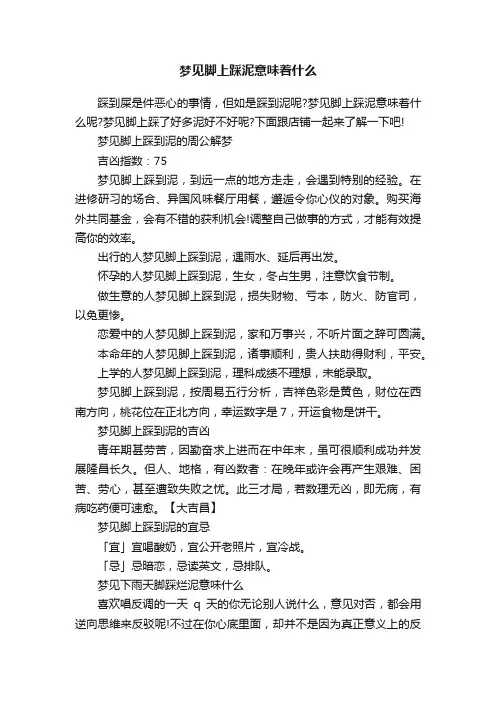 梦见脚上踩泥意味着什么

踩到屎是件恶心的事情，但如是踩到泥呢?梦见脚上踩泥意味着什么呢?梦见脚上踩了好多泥好不好呢?下面跟店铺一起来了解一下吧!

梦见脚上踩到泥的周公解梦

吉凶指数：75

梦见脚上踩到泥，到远一点的地方走走，会遇到特别的经验。在进修研习的场合、异国风味餐厅用餐，邂逅令你心仪的对象。购买海外共同基金，会有不错的获利机会!调整自己做事的方式，才能有效提高你的效率。

出行的人梦见脚上踩到泥，遇雨水、延后再出发。

怀孕的人梦见脚上踩到泥，生女，冬占生男，注意饮食节制。

做生意的人梦见脚上踩到泥，损失财物、亏本，防火、防官司，以免更惨。

恋爱中的人梦见脚上踩到泥，家和万事兴，不听片面之辞可圆满。

本命年的人梦见脚上踩到泥，诸事顺利，贵人扶助得财利，平安。

上学的人梦见脚上踩到泥，理科成绩不理想，未能录取。

梦见脚上踩到泥，按周易五行分析，吉祥色彩是黄色，财位在西南方向，桃花位在正北方向，幸运数字是7，开运食物是饼干。

梦见脚上踩到泥的吉凶

青年期甚劳苦，因勤奋求上进而在中年末，虽可很顺利成功并发展隆昌长久。但人、地格，有凶数者：在晚年或许会再产生艰难、困苦、劳心，甚至遭致失败之忧。此三才局，若数理无凶，即无病，有病吃药便可速愈。【大吉昌】

梦见脚上踩到泥的宜忌

「宜」宜喝酸奶，宜公开老照片，宜冷战。

「忌」忌暗恋，忌读英文，忌排队。

梦见下雨天脚踩烂泥意味什么

喜欢唱反调的一天 q 天的你无论别人说什么，意见对否，都会用逆向思维来反驳呢!不过在你心底里面，却并不是因为真正意义上的反